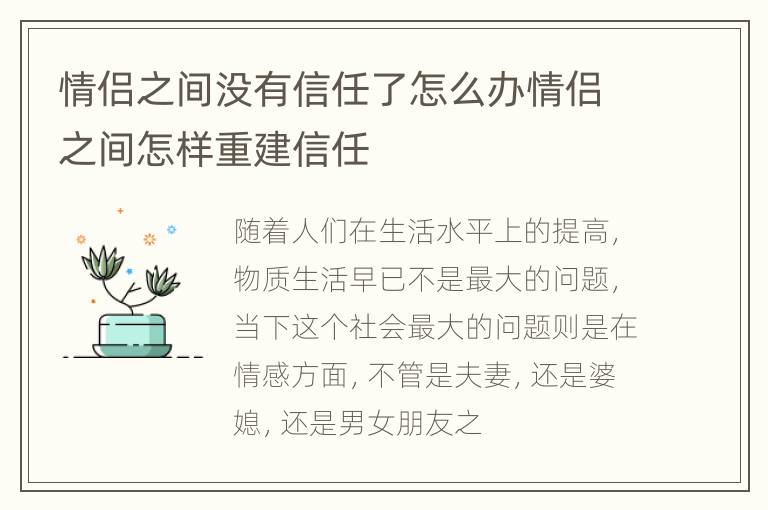 情侣之间没有信任了怎么办情侣之间怎样重建信任

随着人们在生活水平上的提高，物质生活早已不是最大的问题，当下这个社会最大的问题则是在情感方面，不管是夫妻，还是婆媳，还是男女朋友之